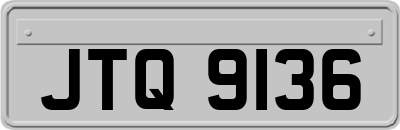 JTQ 9136